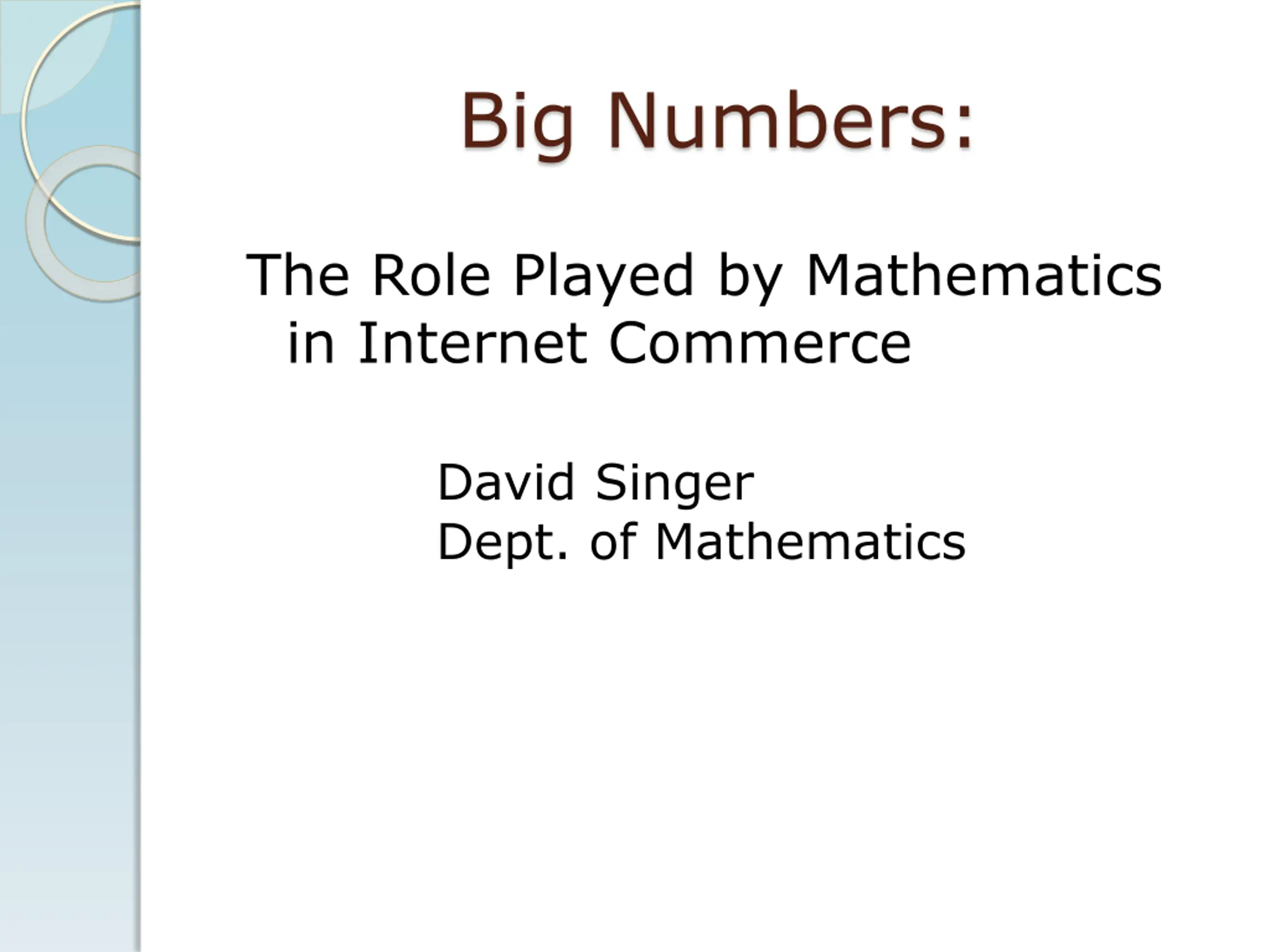 Big Numbers:

The Role Played by Mathematics in Internet Commerce

David Singer
Dept. of Mathematics